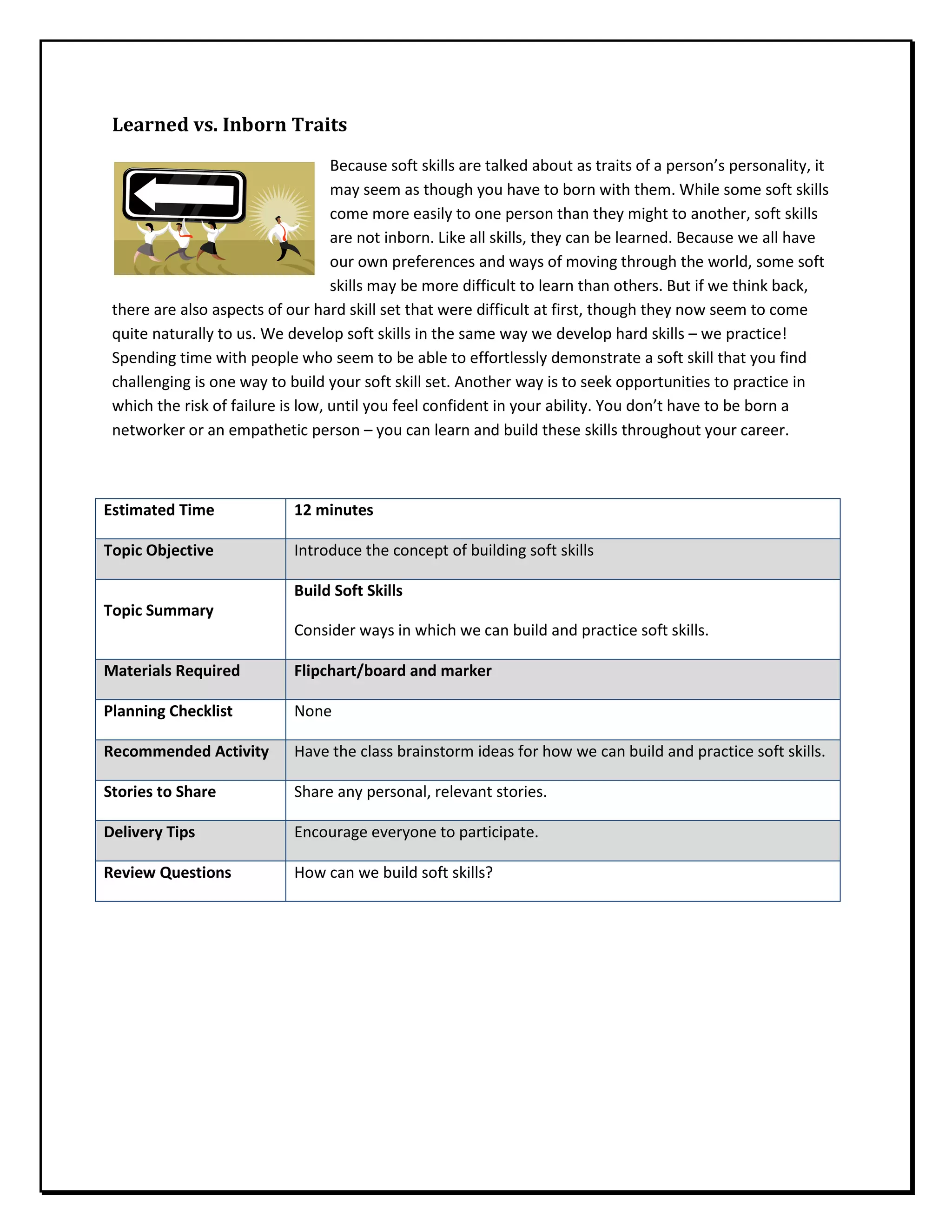 Learned vs. Inborn Traits

Because soft skills are talked about as traits of a person's personality, it may seem as though you have to born with them. While some soft skills come more easily to one person than they might to another, soft skills are not inborn. Like all skills, they can be learned. Because we all have our own preferences and ways of moving through the world, some soft skills may be more difficult to learn than others. But if we think back, there are also aspects of our hard skill set that were difficult at first, though they now seem to come quite naturally to us. We develop soft skills in the same way we develop hard skills – we practice! Spending time with people who seem to be able to effortlessly demonstrate a soft skill that you find challenging is one way to build your soft skill set. Another way is to seek opportunities to practice in which the risk of failure is low, until you feel confident in your ability. You don't have to be born a networker or an empathetic person – you can learn and build these skills throughout your career.

| Estimated Time | 12 minutes |
|---|---|
| Topic Objective | Introduce the concept of building soft skills |
| Topic Summary | Build Soft Skills<br><br>Consider ways in which we can build and practice soft skills. |
| Materials Required | Flipchart/board and marker |
| Planning Checklist | None |
| Recommended Activity | Have the class brainstorm ideas for how we can build and practice soft skills. |
| Stories to Share | Share any personal, relevant stories. |
| Delivery Tips | Encourage everyone to participate. |
| Review Questions | How can we build soft skills? |